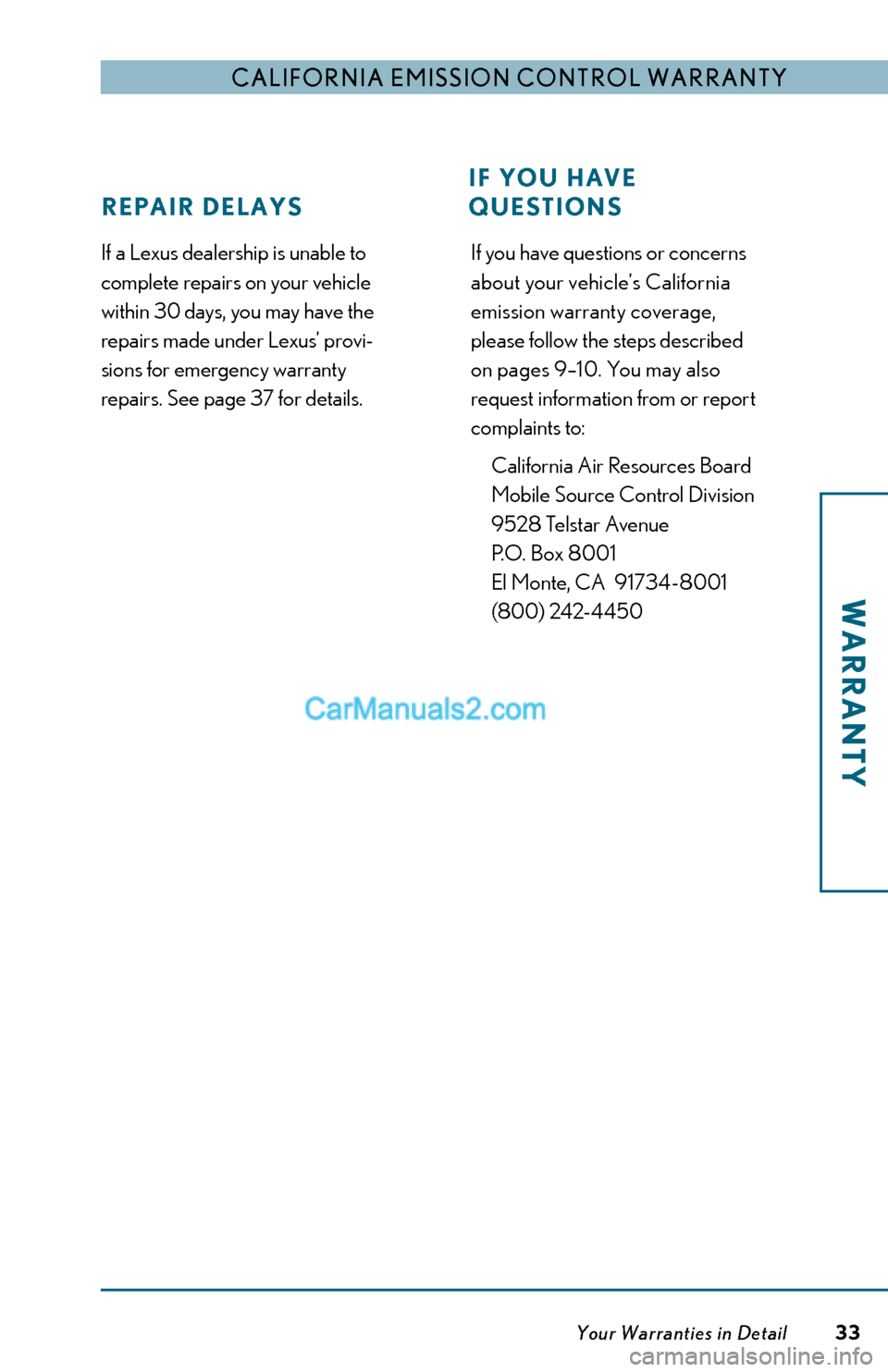 CALIFORNIA EMISSION CONTROL WARRANTY

REPAIR DELAYS

If a Lexus dealership is unable to complete repairs on your vehicle within 30 days, you may have the repairs made under Lexus' provisions for emergency warranty repairs. See page 37 for details.

IF YOU HAVE QUESTIONS

If you have questions or concerns about your vehicle's California emission warranty coverage, please follow the steps described on pages 9–10. You may also request information from or report complaints to:

California Air Resources Board
Mobile Source Control Division
9528 Telstar Avenue
P.O. Box 8001
El Monte, CA 91734-8001
(800) 242-4450

CarManuals2.com

WARRANTY

Your Warranties in Detail 33

carmanualsonline.info